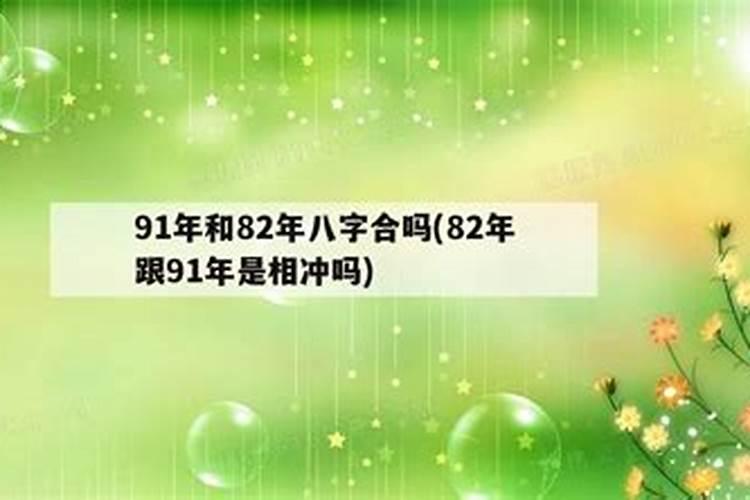 91年和82年八字合吗(82年跟91年是相冲吗)